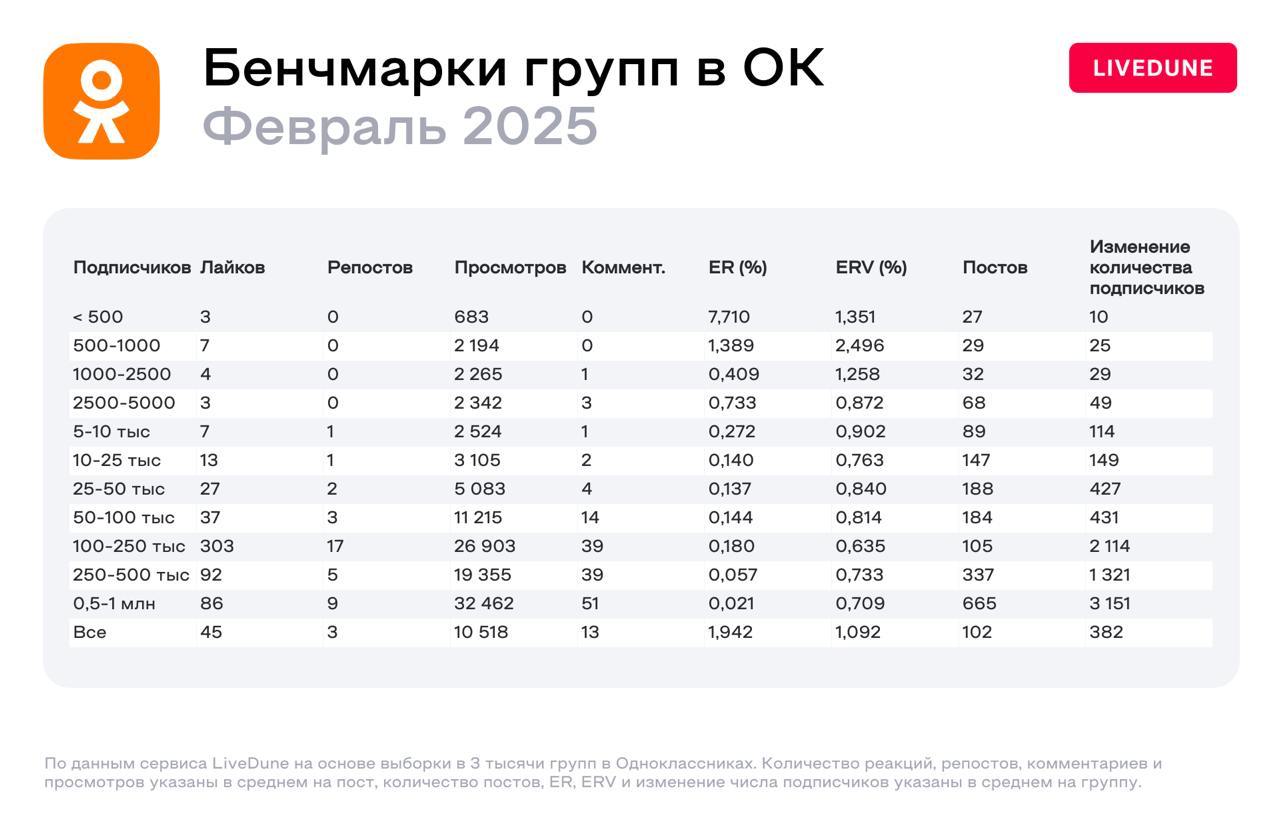 Бенчмарки групп в ОК
Февраль 2025

LIVEDUNE

| Подписчиков | Лайков | Репостов | Просмотров | Коммент. | ER (%) | ERV (%) | Постов | Изменение количества подписчиков |
|---|---|---|---|---|---|---|---|---|
| < 500 | 3 | 0 | 683 | 0 | 7,710 | 1,351 | 27 | 10 |
| 500-1000 | 7 | 0 | 2 194 | 0 | 1,389 | 2,496 | 29 | 25 |
| 1000-2500 | 4 | 0 | 2 265 | 1 | 0,409 | 1,258 | 32 | 29 |
| 2500-5000 | 3 | 0 | 2 342 | 3 | 0,733 | 0,872 | 68 | 49 |
| 5-10 тыс | 7 | 1 | 2 524 | 1 | 0,272 | 0,902 | 89 | 114 |
| 10-25 тыс | 13 | 1 | 3 105 | 2 | 0,140 | 0,763 | 147 | 149 |
| 25-50 тыс | 27 | 2 | 5 083 | 4 | 0,137 | 0,840 | 188 | 427 |
| 50-100 тыс | 37 | 3 | 11 215 | 14 | 0,144 | 0,814 | 184 | 431 |
| 100-250 тыс | 303 | 17 | 26 903 | 39 | 0,180 | 0,635 | 105 | 2 114 |
| 250-500 тыс | 92 | 5 | 19 355 | 39 | 0,057 | 0,733 | 337 | 1 321 |
| 0,5-1 млн | 86 | 9 | 32 462 | 51 | 0,021 | 0,709 | 665 | 3 151 |
| Все | 45 | 3 | 10 518 | 13 | 1,942 | 1,092 | 102 | 382 |

По данным сервиса LiveDune на основе выборки в 3 тысячи групп в Одноклассниках. Количество реакций, репостов, комментариев и просмотров указаны в среднем на пост, количество постов, ER, ERV и изменение числа подписчиков указаны в среднем на группу.